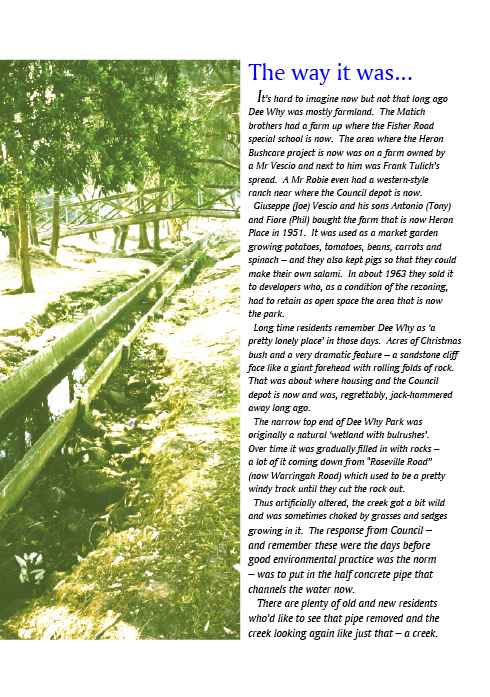 The way it was...

It's hard to imagine now but not that long ago Dee Why was mostly farmland. The Matich brothers had a farm up where the Fisher Road special school is now. The area where the Heron Bushcare project is now was on a farm owned by a Mr Vescio and next to him was Frank Tulich's spread. A Mr Robie even had a western-style ranch near where the Council depot is now.

Giuseppe (Joe) Vescio and his sons Antonio (Tony) and Fiore (Phil) bought the farm that is now Heron Place in 1951. It was used as a market garden growing potatoes, tomatoes, beans, carrots and spinach – and they also kept pigs so that they could make their own salami. In about 1963 they sold it to developers who, as a condition of the rezoning, had to retain as open space the area that is now the park.

Long time residents remember Dee Why as 'a pretty lonely place' in those days. Acres of Christmas bush and a very dramatic feature – a sandstone cliff face like a giant forehead with rolling folds of rock. That was about where housing and the Council depot is now and was, regrettably, jack-hammered away long ago.

The narrow top end of Dee Why Park was originally a natural 'wetland with bulrushes'. Over time it was gradually filled in with rocks – a lot of it coming down from "Roseville Road" (now Warringah Road) which used to be a pretty windy track until they cut the rock out.

Thus artificially altered, the creek got a bit wild and was sometimes choked by grasses and sedges growing in it. The response from Council – and remember these were the days before good environmental practice was the norm – was to put in the half concrete pipe that channels the water now.

There are plenty of old and new residents who'd like to see that pipe removed and the creek looking again like just that – a creek.